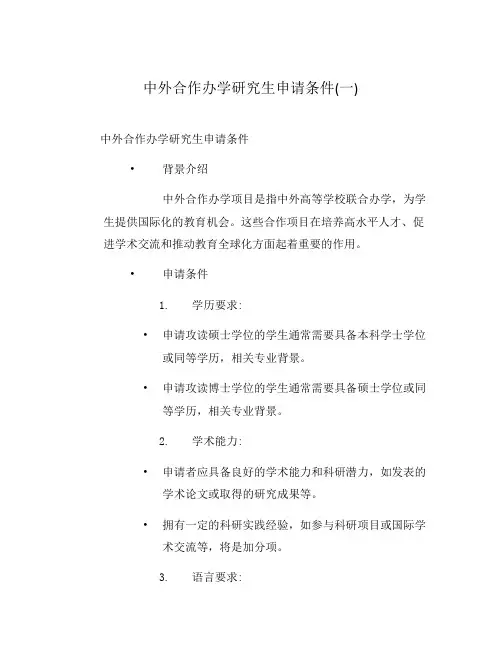 中外合作办学研究生申请条件(一)

中外合作办学研究生申请条件

• 背景介绍

中外合作办学项目是指中外高等学校联合办学，为学生提供国际化的教育机会。这些合作项目在培养高水平人才、促进学术交流和推动教育全球化方面起着重要的作用。

• 申请条件

1. 学历要求:

• 申请攻读硕士学位的学生通常需要具备本科学士学位或同等学历，相关专业背景。

• 申请攻读博士学位的学生通常需要具备硕士学位或同等学历，相关专业背景。

2. 学术能力:

• 申请者应具备良好的学术能力和科研潜力，如发表的学术论文或取得的研究成果等。

• 拥有一定的科研实践经验，如参与科研项目或国际学术交流等，将是加分项。

3. 语言要求: